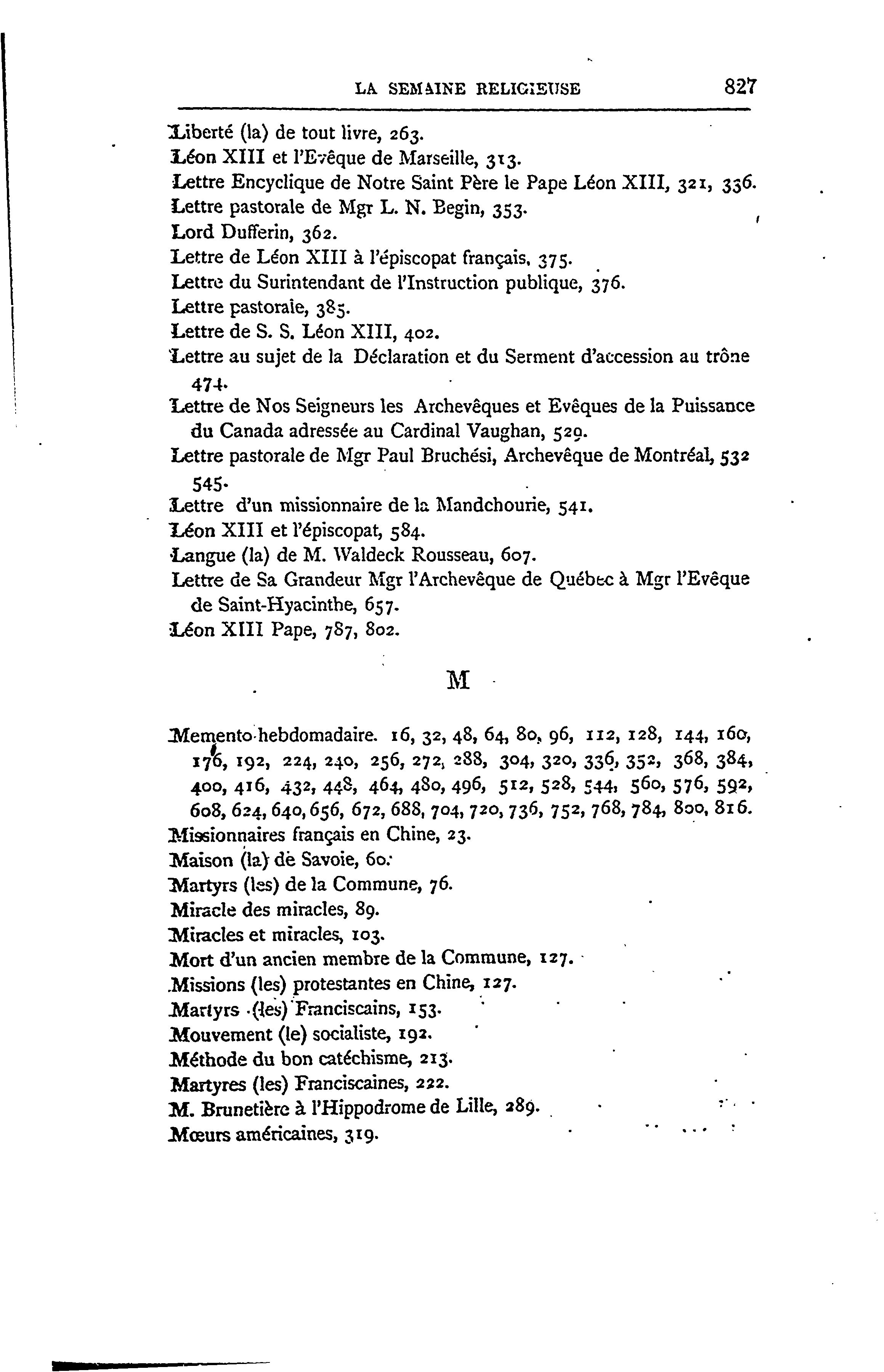 LA SEMAINE RELIGIEUSE 827

Liberté (la) de tout livre, 263.
Léon XIII et l'Evêque de Marseille, 313.
Lettre Encyclique de Notre Saint Père le Pape Léon XIII, 321, 336.
Lettre pastorale de Mgr L. N. Begin, 353.
Lord Dufferin, 362.
Lettre de Léon XIII à l'épiscopat français, 375.
Lettre du Surintendant de l'Instruction publique, 376.
Lettre pastorale, 385.
Lettre de S. S. Léon XIII, 402.
Lettre au sujet de la Déclaration et du Serment d'accession au trône 474.
Lettre de Nos Seigneurs les Archevêques et Evêques de la Puissance du Canada adressée au Cardinal Vaughan, 529.
Lettre pastorale de Mgr Paul Bruchési, Archevêque de Montréal, 532 545.
Lettre d'un missionnaire de la Mandchourie, 541.
Léon XIII et l'épiscopat, 584.
Langue (la) de M. Waldeck Rousseau, 607.
Lettre de Sa Grandeur Mgr l'Archevêque de Québec à Mgr l'Evêque de Saint-Hyacinthe, 657.
Léon XIII Pape, 787, 802.

M

Memento hebdomadaire. 16, 32, 48, 64, 80, 96, 112, 128, 144, 160, 176, 192, 224, 240, 256, 272, 288, 304, 320, 336, 352, 368, 384, 400, 416, 432, 448, 464, 480, 496, 512, 528, 544, 560, 576, 592, 608, 624, 640, 656, 672, 688, 704, 720, 736, 752, 768, 784, 800, 816.
Missionnaires français en Chine, 23.
Maison (la) de Savoie, 60.
Martyrs (les) de la Commune, 76.
Miracle des miracles, 89.
Miracles et miracles, 103.
Mort d'un ancien membre de la Commune, 127.
Missions (les) protestantes en Chine, 127.
Martyrs (les) Franciscains, 153.
Mouvement (le) socialiste, 192.
Méthode du bon catéchisme, 213.
Martyres (les) Franciscaines, 222.
M. Brunetière à l'Hippodrome de Lille, 289.
Mœurs américaines, 319.